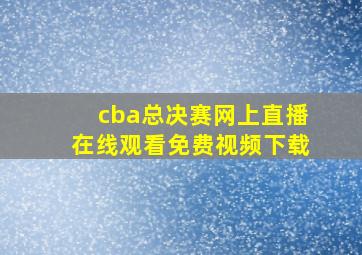 cba总决赛网上直播
在线观看免费视频下载